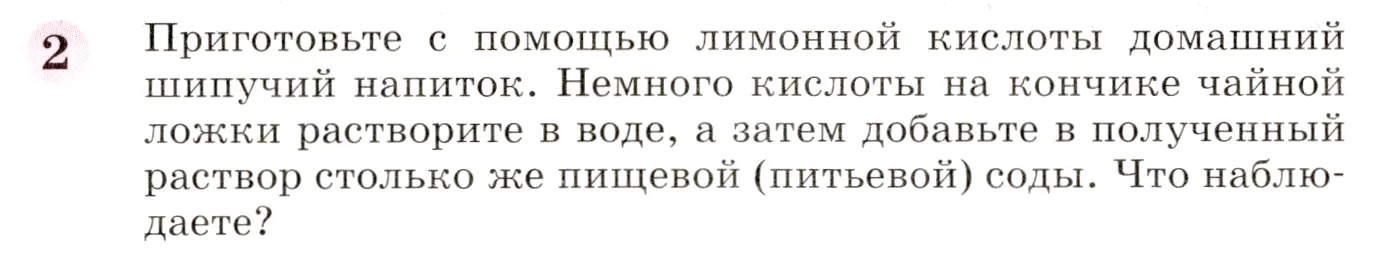 2 Приготовьте с помощью лимонной кислоты домашний шипучий напиток. Немного кислоты на кончике чайной ложки растворите в воде, а затем добавьте в полученный раствор столько же пищевой (питьевой) соды. Что наблюдаете?